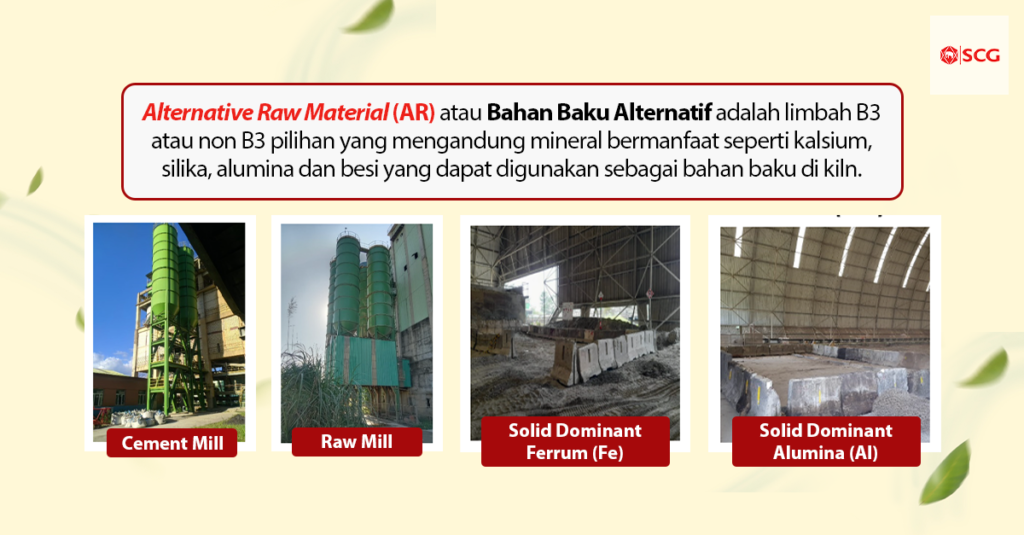 SCG

Alternative Raw Material (AR) atau Bahan Baku Alternatif adalah limbah B3 atau non B3 pilihan yang mengandung mineral bermanfaat seperti kalsium, silika, alumina dan besi yang dapat digunakan sebagai bahan baku di kiln.

Cement Mill

Raw Mill

Solid Dominant Ferrum (Fe)

Solid Dominant Alumina (Al)